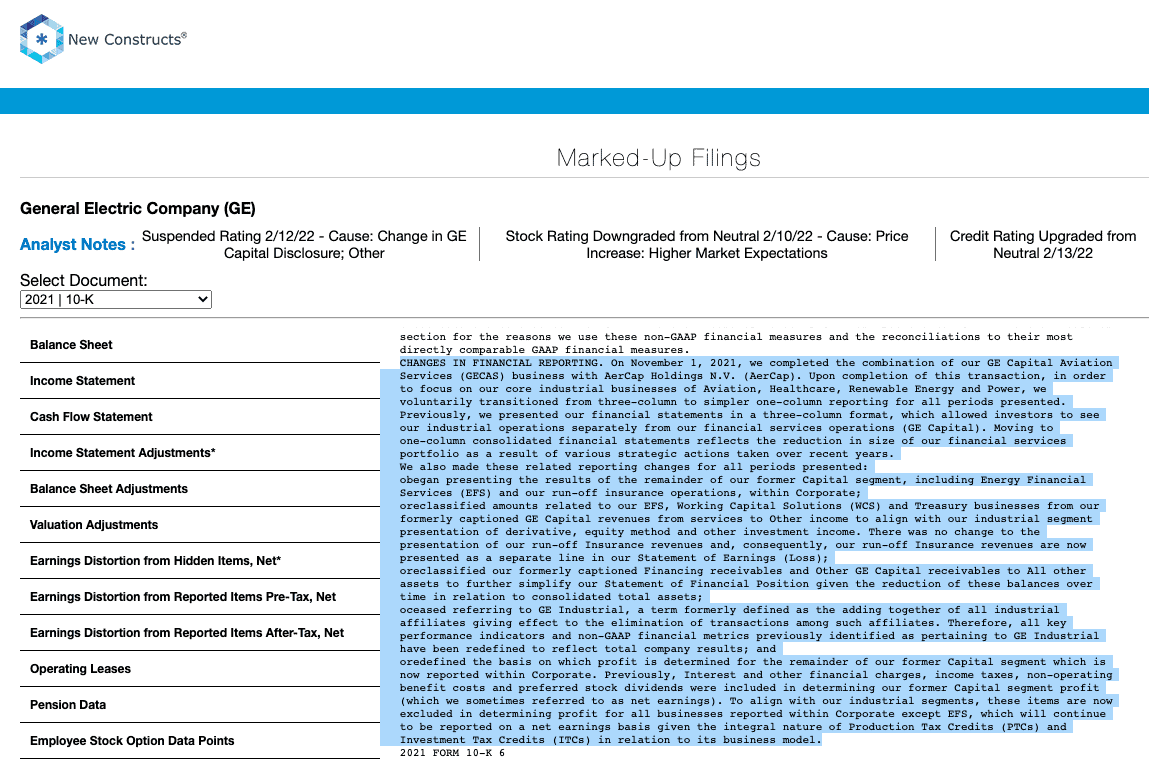 New Constructs®

Marked-Up Filings

General Electric Company (GE)

Analyst Notes : Suspended Rating 2/12/22 - Cause: Change in GE Capital Disclosure; Other

Stock Rating Downgraded from Neutral 2/10/22 - Cause: Price Increase: Higher Market Expectations

Credit Rating Upgraded from Neutral 2/13/22

Select Document:
2021 | 10-K

Balance Sheet
Income Statement
Cash Flow Statement
Income Statement Adjustments*
Balance Sheet Adjustments
Valuation Adjustments
Earnings Distortion from Hidden Items, Net*
Earnings Distortion from Reported Items Pre-Tax, Net
Earnings Distortion from Reported Items After-Tax, Net
Operating Leases
Pension Data
Employee Stock Option Data Points

section for the reasons we use these non-GAAP financial measures and the reconciliations to their most directly comparable GAAP financial measures.
CHANGES IN FINANCIAL REPORTING. On November 1, 2021, we completed the combination of our GE Capital Aviation Services (GECAS) business with AerCap Holdings N.V. (AerCap). Upon completion of this transaction, in order to focus on our core industrial businesses of Aviation, Healthcare, Renewable Energy and Power, we voluntarily transitioned from three-column to simpler one-column reporting for all periods presented. Previously, we presented our financial statements in a three-column format, which allowed investors to see our industrial operations separately from our financial services operations (GE Capital). Moving to one-column consolidated financial statements reflects the reduction in size of our financial services portfolio as a result of various strategic actions taken over recent years.
We also made these related reporting changes for all periods presented:
obegan presenting the results of the remainder of our former Capital segment, including Energy Financial Services (EFS) and our run-off insurance operations, within Corporate;
oreclassified amounts related to our EFS, Working Capital Solutions (WCS) and Treasury businesses from our formerly captioned GE Capital revenues from services to Other income to align with our industrial segment presentation of derivative, equity method and other investment income. There was no change to the presentation of our run-off Insurance revenues and, consequently, our run-off Insurance revenues are now presented as a separate line in our Statement of Earnings (Loss);
oreclassified our formerly captioned Financing receivables and Other GE Capital receivables to All other assets to further simplify our Statement of Financial Position given the reduction of these balances over time in relation to consolidated total assets;
oceased referring to GE Industrial, a term formerly defined as the adding together of all industrial affiliates giving effect to the elimination of transactions among such affiliates. Therefore, all key performance indicators and non-GAAP financial metrics previously identified as pertaining to GE Industrial have been redefined to reflect total company results; and
oredefined the basis on which profit is determined for the remainder of our former Capital segment which is now reported within Corporate. Previously, Interest and other financial charges, income taxes, non-operating benefit costs and preferred stock dividends were included in determining our former Capital segment profit (which we sometimes referred to as net earnings). To align with our industrial segments, these items are now excluded in determining profit for all businesses reported within Corporate except EFS, which will continue to be reported on a net earnings basis given the integral nature of Production Tax Credits (PTCs) and Investment Tax Credits (ITCs) in relation to its business model.
2021 FORM 10-K 6